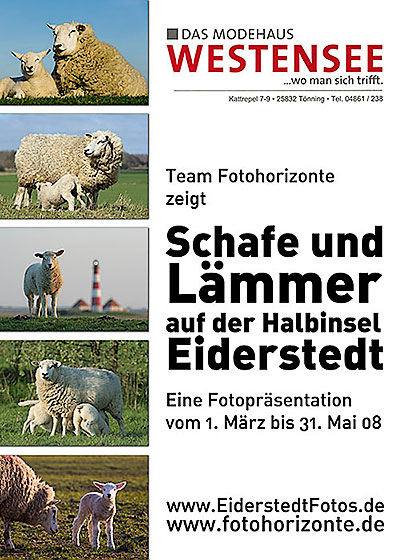 DAS MODEHAUS
WESTENSEE
...wo man sich trifft.

Kattrepel 7-9 • 25832 Tönning • Tel. 04861 / 238

Team Fotohorizonte
zeigt

Schafe und
Lämmer
auf der Halbinsel
Eiderstedt

Eine Fotopräsentation
vom 1. März bis 31. Mai 08

www.EiderstedtFotos.de
www.fotohorizonte.de